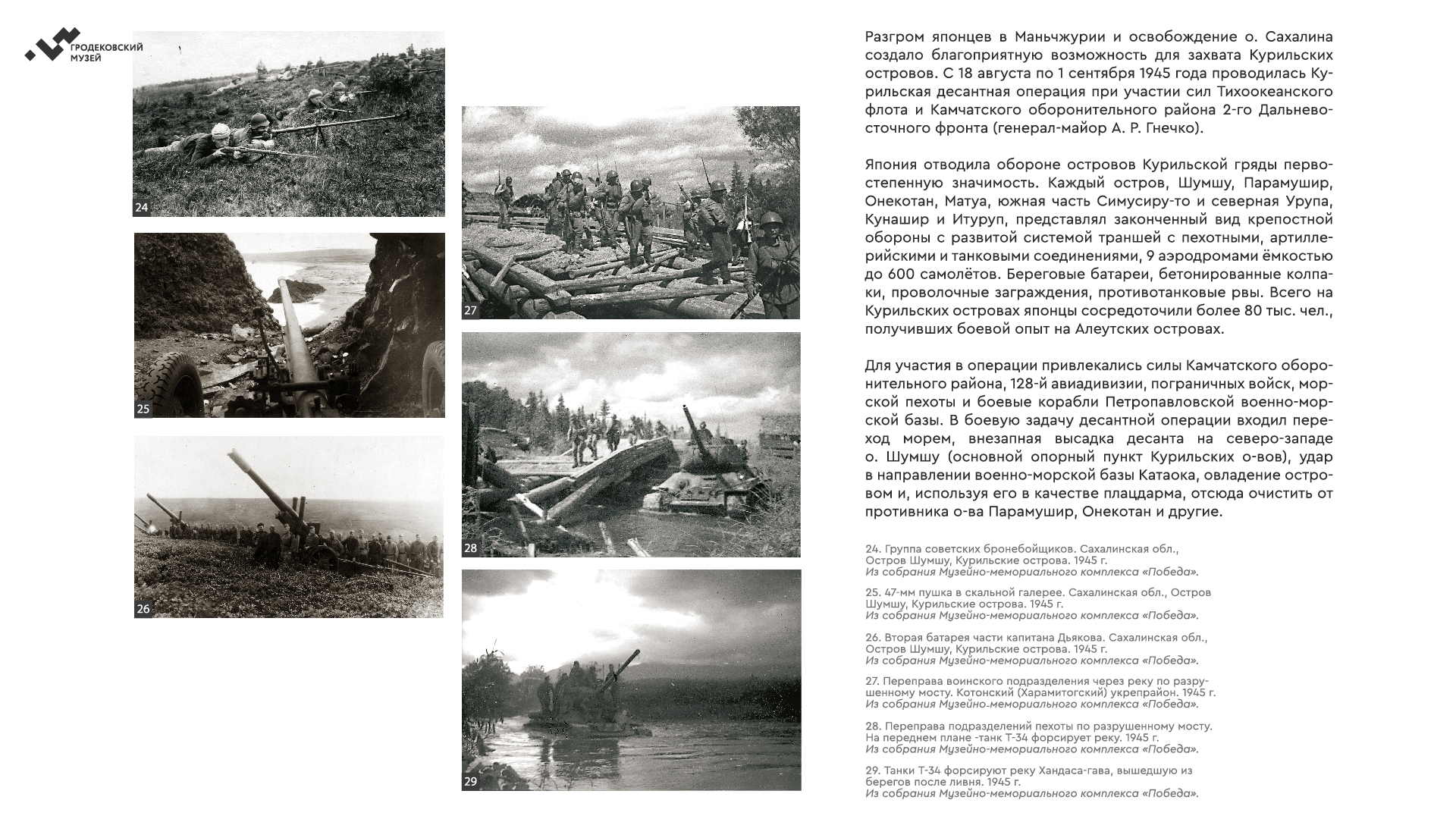 ГРОДЕКОВСКИЙ МУЗЕЙ

24

25

26

27

28

29

Разгром японцев в Маньчжурии и освобождение о. Сахалина создало благоприятную возможность для захвата Курильских островов. С 18 августа по 1 сентября 1945 года проводилась Курильская десантная операция при участии сил Тихоокеанского флота и Камчатского оборонительного района 2-го Дальневосточного фронта (генерал-майор А. Р. Гнечко).

Япония отводила обороне островов Курильской гряды первостепенную значимость. Каждый остров, Шумшу, Парамушир, Онекотан, Матуа, южная часть Симусиру-то и северная Урупа, Кунашир и Итуруп, представлял законченный вид крепостной обороны с развитой системой траншей с пехотными, артиллерийскими и танковыми соединениями, 9 аэродромами ёмкостью до 600 самолётов. Береговые батареи, бетонированные колпаки, проволочные заграждения, противотанковые рвы. Всего на Курильских островах японцы сосредоточили более 80 тыс. чел., получивших боевой опыт на Алеутских островах.

Для участия в операции привлекались силы Камчатского оборонительного района, 128-й авиадивизии, пограничных войск, морской пехоты и боевые корабли Петропавловской военно-морской базы. В боевую задачу десантной операции входил переход морем, внезапная высадка десанта на северо-западе о. Шумшу (основной опорный пункт Курильских о-вов), удар в направлении военно-морской базы Катаока, овладение островом и, используя его в качестве плацдарма, отсюда очистить от противника о-ва Парамушир, Онекотан и другие.

24. Группа советских бронебойщиков. Сахалинская обл., Остров Шумшу, Курильские острова. 1945 г.
Из собрания Музейно-мемориального комплекса «Победа».

25. 47-мм пушка в скальной галерее. Сахалинская обл., Остров Шумшу, Курильские острова. 1945 г.
Из собрания Музейно-мемориального комплекса «Победа».

26. Вторая батарея части капитана Дьякова. Сахалинская обл., Остров Шумшу, Курильские острова. 1945 г.
Из собрания Музейно-мемориального комплекса «Победа».

27. Переправа воинского подразделения через реку по разрушенному мосту. Котонский (Харамитогский) укрепрайон. 1945 г.
Из собрания Музейно-мемориального комплекса «Победа».

28. Переправа подразделений пехоты по разрушенному мосту. На переднем плане -танк Т-34 форсирует реку. 1945 г.
Из собрания Музейно-мемориального комплекса «Победа».

29. Танки Т-34 форсируют реку Хандаса-гава, вышедшую из берегов после ливня. 1945 г.
Из собрания Музейно-мемориального комплекса «Победа».